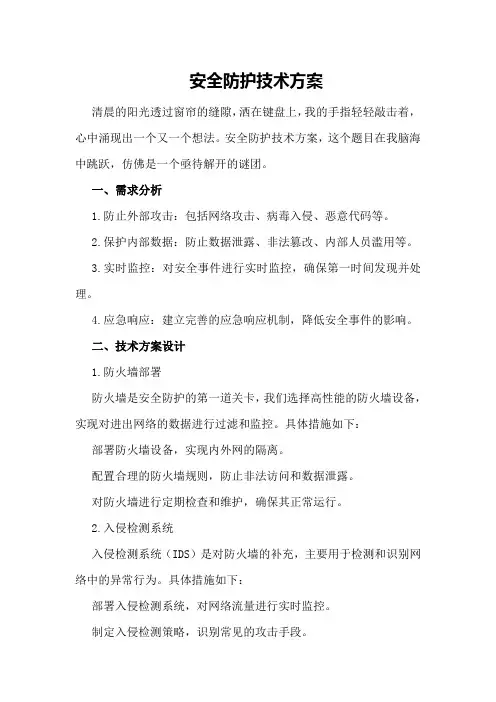 安全防护技术方案

清晨的阳光透过窗帘的缝隙，洒在键盘上，我的手指轻轻敲击着，心中涌现出一个又一个想法。安全防护技术方案，这个题目在我脑海中跳跃，仿佛是一个亟待解开的谜团。

一、需求分析

1.防止外部攻击：包括网络攻击、病毒入侵、恶意代码等。

2.保护内部数据：防止数据泄露、非法篡改、内部人员滥用等。

3.实时监控：对安全事件进行实时监控，确保第一时间发现并处理。

4.应急响应：建立完善的应急响应机制，降低安全事件的影响。

二、技术方案设计

1.防火墙部署

防火墙是安全防护的第一道关卡，我们选择高性能的防火墙设备，实现对进出网络的数据进行过滤和监控。具体措施如下：

部署防火墙设备，实现内外网的隔离。

配置合理的防火墙规则，防止非法访问和数据泄露。

对防火墙进行定期检查和维护，确保其正常运行。

2.入侵检测系统

入侵检测系统（IDS）是对防火墙的补充，主要用于检测和识别网络中的异常行为。具体措施如下：

部署入侵检测系统，对网络流量进行实时监控。

制定入侵检测策略，识别常见的攻击手段。